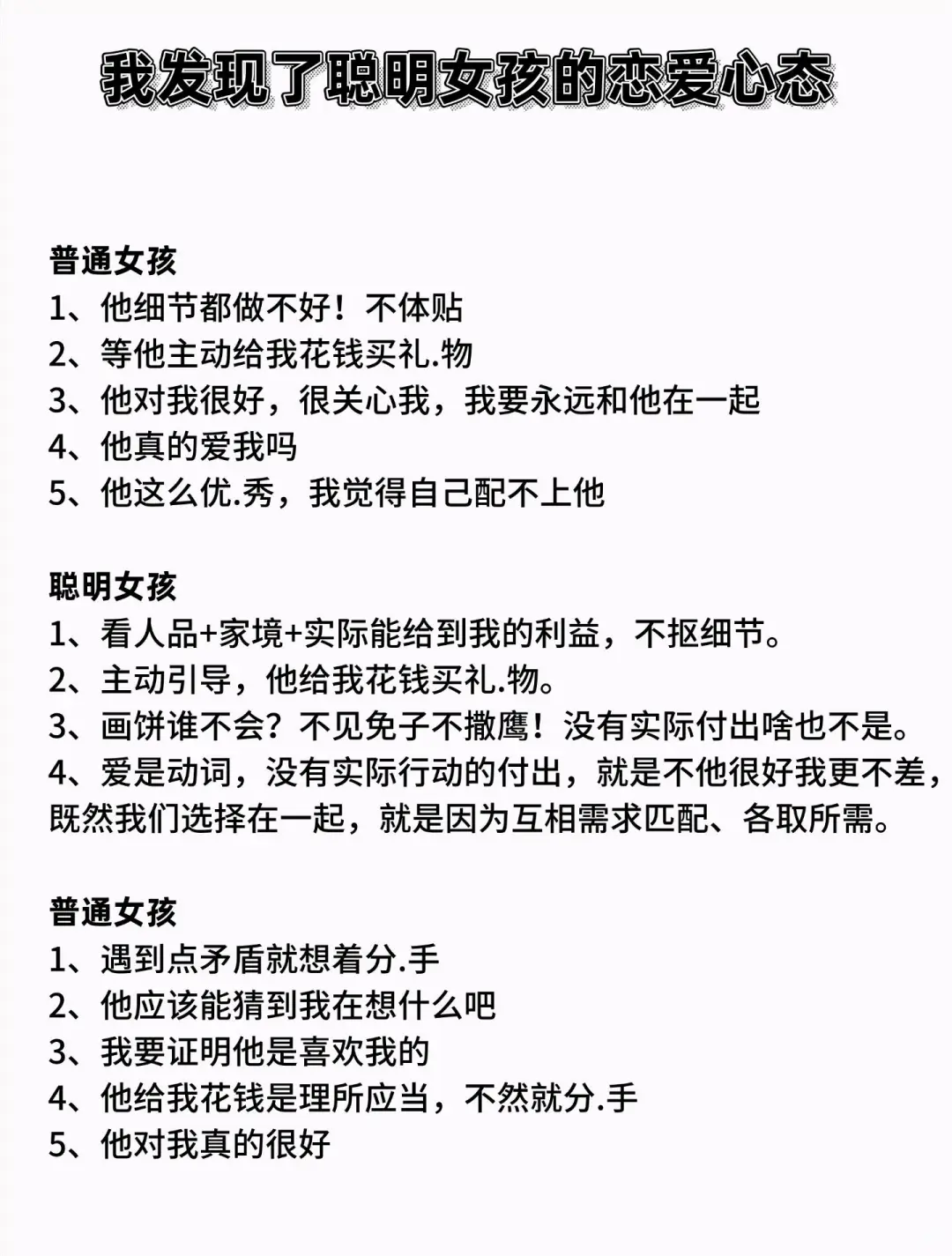 我发现了聪明女孩的恋爱心态

普通女孩
1、他细节都做不好！不体贴
2、等他主动给我花钱买礼.物
3、他对我很好，很关心我，我要永远和他在一起
4、他真的爱我吗
5、他这么优.秀，我觉得自己配不上他

聪明女孩
1、看人品+家境+实际能给到我的利益，不抠细节。
2、主动引导，他给我花钱买礼.物。
3、画饼谁不会？不见免子不撒鹰！没有实际付出啥也不是。
4、爱是动词，没有实际行动的付出，就是不他很好我更不差，既然我们选择在一起，就是因为互相需求匹配、各取所需。

普通女孩
1、遇到点矛盾就想着分.手
2、他应该能猜到我在想什么吧
3、我要证明他是喜欢我的
4、他给我花钱是理所应当，不然就分.手
5、他对我真的很好